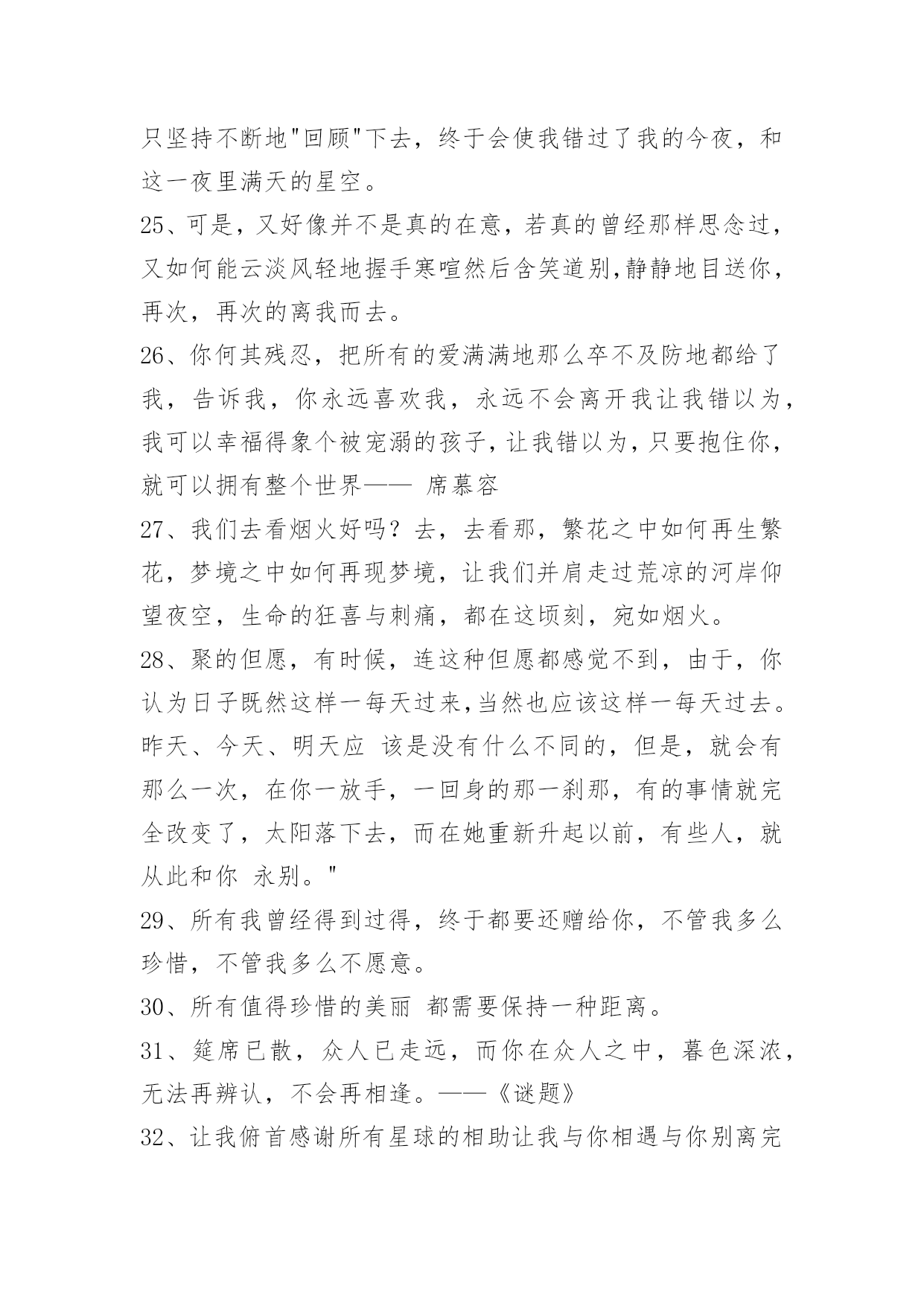 只坚持不断地"回顾"下去，终于会使我错过了我的今夜，和这一夜里满天的星空。

25、可是，又好像并不是真的在意，若真的曾经那样思念过，又如何能云淡风轻地握手寒喧然后含笑道别,静静地目送你，再次，再次的离我而去。

26、你何其残忍，把所有的爱满满地那么卒不及防地都给了我，告诉我，你永远喜欢我，永远不会离开我让我错以为，我可以幸福得象个被宠溺的孩子,让我错以为,只要抱住你，就可以拥有整个世界—— 席慕容

27、我们去看烟火好吗？去，去看那，繁花之中如何再生繁花，梦境之中如何再现梦境，让我们并肩走过荒凉的河岸仰望夜空，生命的狂喜与刺痛，都在这顷刻，宛如烟火。

28、聚的但愿，有时候，连这种但愿都感觉不到，由于，你认为日子既然这样一每天过来,当然也应该这样一每天过去。昨天、今天、明天应 该是没有什么不同的，但是，就会有那么一次，在你一放手，一回身的那一刹那，有的事情就完全改变了，太阳落下去，而在她重新升起以前，有些人，就从此和你 永别。"

29、所有我曾经得到过得，终于都要还赠给你，不管我多么珍惜，不管我多么不愿意。

30、所有值得珍惜的美丽 都需要保持一种距离。

31、筵席已散，众人已走远，而你在众人之中，暮色深浓，无法再辨认，不会再相逢。——《谜题》

32、让我俯首感谢所有星球的相助让我与你相遇与你别离完